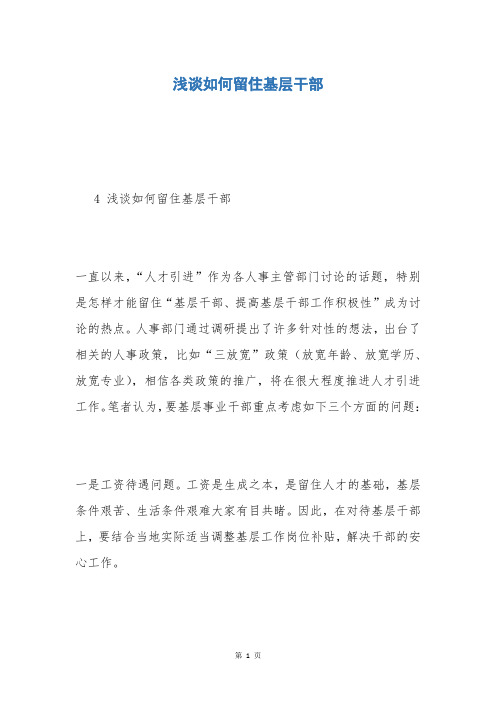 浅谈如何留住基层干部

4 浅谈如何留住基层干部

一直以来，“人才引进”作为各人事主管部门讨论的话题，特别是怎样才能留住“基层干部、提高基层干部工作积极性”成为讨论的热点。人事部门通过调研提出了许多针对性的想法，出台了相关的人事政策，比如“三放宽”政策（放宽年龄、放宽学历、放宽专业），相信各类政策的推广，将在很大程度推进人才引进工作。笔者认为，要基层事业干部重点考虑如下三个方面的问题：

一是工资待遇问题。工资是生成之本，是留住人才的基础，基层条件艰苦、生活条件艰难大家有目共睹。因此，在对待基层干部上，要结合当地实际适当调整基层工作岗位补贴，解决干部的安心工作。

第 1 页